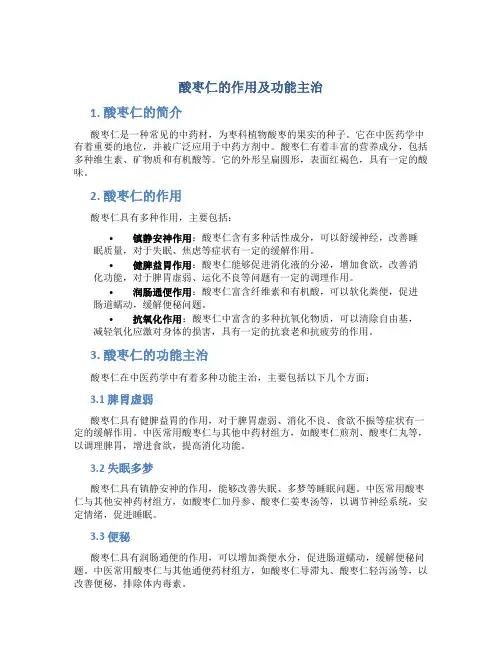 酸枣仁的作用及功能主治

1. 酸枣仁的简介

酸枣仁是一种常见的中药材，为枣科植物酸枣的果实的种子。它在中医药学中有着重要的地位，并被广泛应用于中药方剂中。酸枣仁有着丰富的营养成分，包括多种维生素、矿物质和有机酸等。它的外形呈扁圆形，表面红褐色，具有一定的酸味。

2. 酸枣仁的作用

酸枣仁具有多种作用，主要包括：

• 镇静安神作用：酸枣仁含有多种活性成分，可以舒缓神经，改善睡眠质量，对于失眠、焦虑等症状有一定的缓解作用。
• 健脾益胃作用：酸枣仁能够促进消化液的分泌，增加食欲，改善消化功能，对于脾胃虚弱、运化不良等问题有一定的调理作用。
• 润肠通便作用：酸枣仁富含纤维素和有机酸，可以软化粪便，促进肠道蠕动，缓解便秘问题。
• 抗氧化作用：酸枣仁中富含的多种抗氧化物质，可以清除自由基，减轻氧化应激对身体的损害，具有一定的抗衰老和抗疲劳的作用。

3. 酸枣仁的功能主治

酸枣仁在中医药学中有着多种功能主治，主要包括以下几个方面：

3.1 脾胃虚弱

酸枣仁具有健脾益胃的作用，对于脾胃虚弱、消化不良、食欲不振等症状有一定的缓解作用。中医常用酸枣仁与其他中药材组方，如酸枣仁煎剂、酸枣仁丸等，以调理脾胃，增进食欲，提高消化功能。

3.2 失眠多梦

酸枣仁具有镇静安神的作用，能够改善失眠、多梦等睡眠问题。中医常用酸枣仁与其他安神药材组方，如酸枣仁加丹参、酸枣仁姜枣汤等，以调节神经系统，安定情绪，促进睡眠。

3.3 便秘

酸枣仁具有润肠通便的作用，可以增加粪便水分，促进肠道蠕动，缓解便秘问题。中医常用酸枣仁与其他通便药材组方，如酸枣仁导滞丸、酸枣仁轻泻汤等，以改善便秘，排除体内毒素。